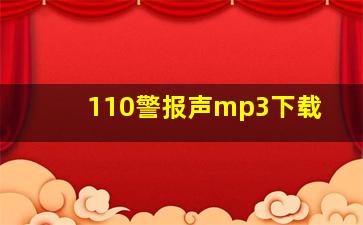 110警报声mp3下载